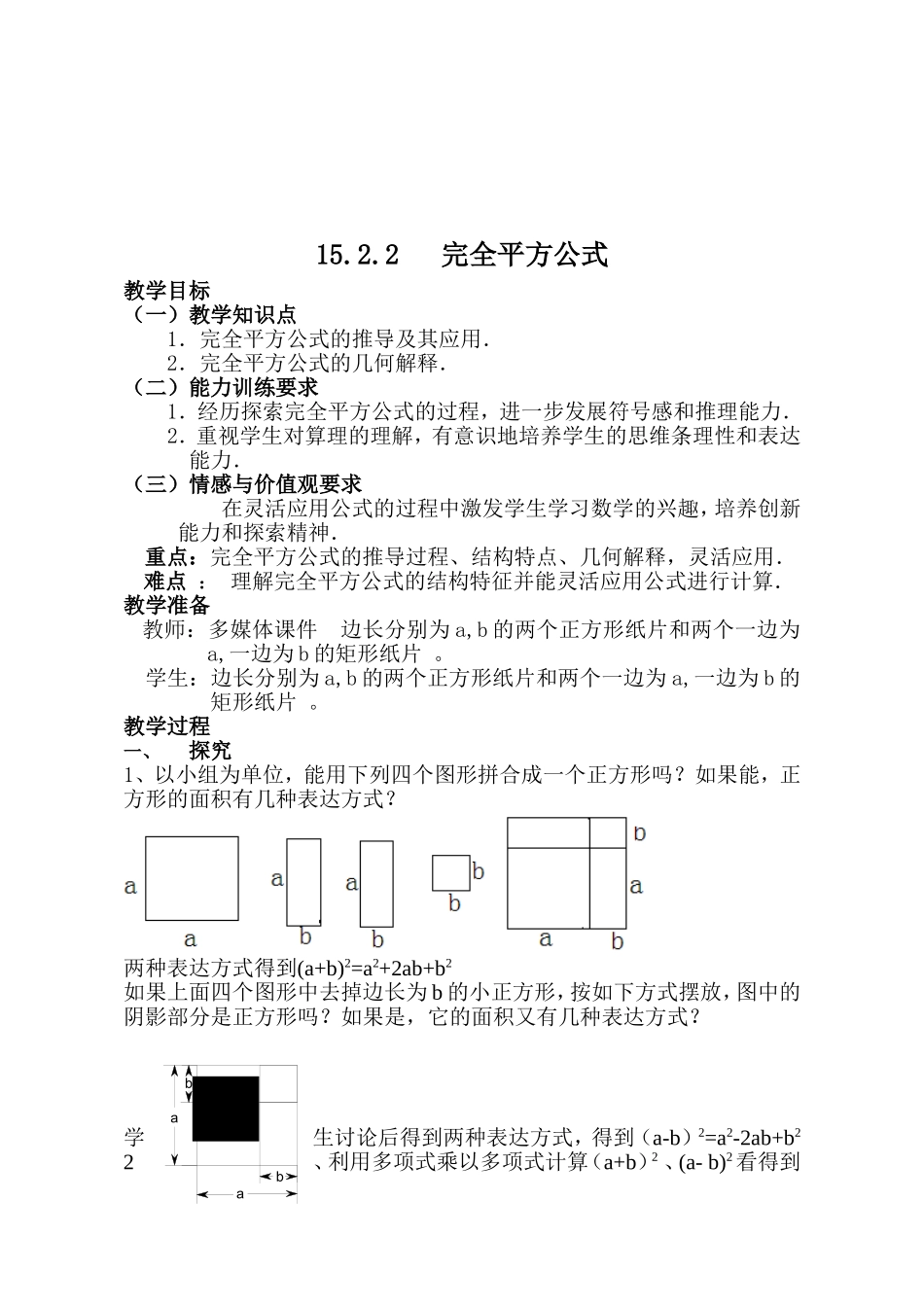 15.2.2　完全平方公式

教学目标

（一）教学知识点

1．完全平方公式的推导及其应用．

2．完全平方公式的几何解释．

（二）能力训练要求

1．经历探索完全平方公式的过程，进一步发展符号感和推理能力．

2．重视学生对算理的理解，有意识地培养学生的思维条理性和表达能力．

（三）情感与价值观要求

在灵活应用公式的过程中激发学生学习数学的兴趣，培养创新能力和探索精神．

重点：完全平方公式的推导过程、结构特点、几何解释，灵活应用．

难点 ： 理解完全平方公式的结构特征并能灵活应用公式进行计算．

教学准备

教师：多媒体课件　边长分别为 a,b 的两个正方形纸片和两个一边为 a,一边为 b 的矩形纸片 。

学生：边长分别为 a,b 的两个正方形纸片和两个一边为 a,一边为 b 的矩形纸片 。

教学过程

一、　探究

1、以小组为单位，能用下列四个图形拼合成一个正方形吗？如果能，正方形的面积有几种表达方式？

a a a b a b b b b a a b

两种表达方式得到$(a+b)^2=a^2+2ab+b^2$

如果上面四个图形中去掉边长为 b 的小正方形，按如下方式摆放，图中的阴影部分是正方形吗？如果是，它的面积又有几种表达方式？

b a b a

学生讨论后得到两种表达方式，得到$(a-b)^2=a^2-2ab+b^2$

2、利用多项式乘以多项式计算$(a+b)^2$、$(a-b)^2$看得到